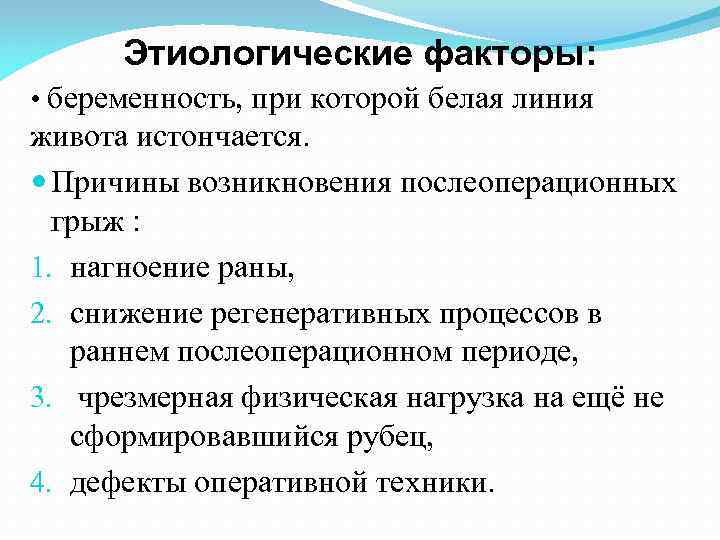 Этиологические факторы:

• беременность, при которой белая линия живота истончается.

• Причины возникновения послеоперационных грыж :

1. нагноение раны,
2. снижение регенеративных процессов в раннем послеоперационном периоде,
3. чрезмерная физическая нагрузка на ещё не сформировавшийся рубец,
4. дефекты оперативной техники.